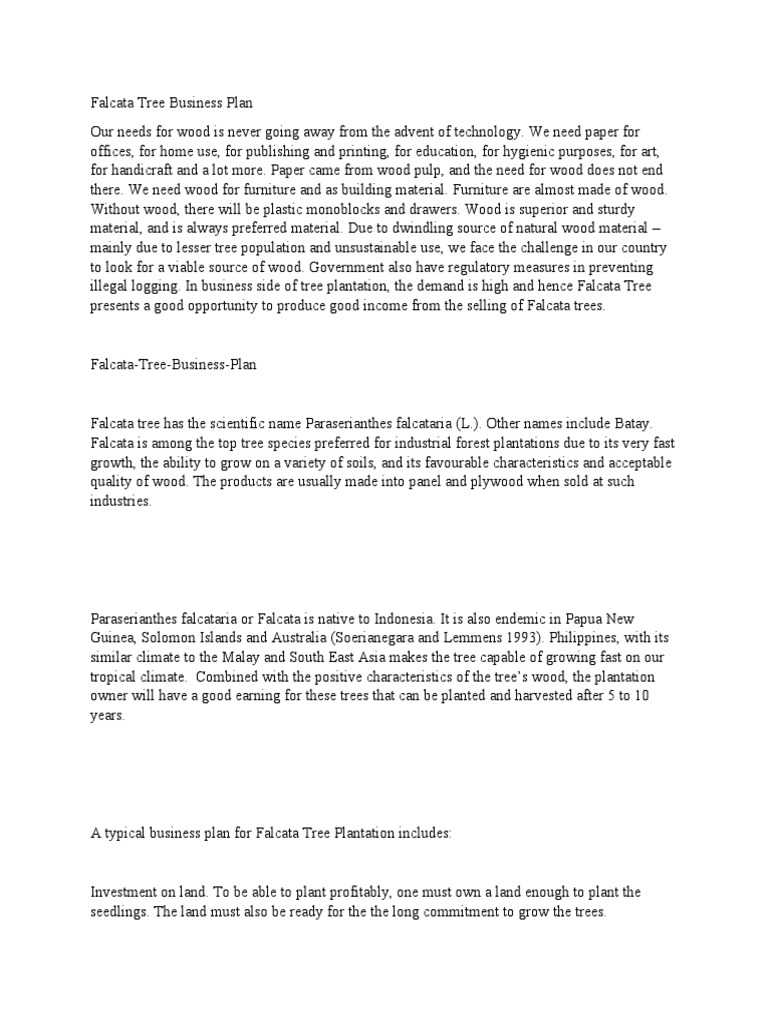 Falcata Tree Business Plan

Our needs for wood is never going away from the advent of technology. We need paper for offices, for home use, for publishing and printing, for education, for hygienic purposes, for art, for handicraft and a lot more. Paper came from wood pulp, and the need for wood does not end there. We need wood for furniture and as building material. Furniture are almost made of wood. Without wood, there will be plastic monoblocks and drawers. Wood is superior and sturdy material, and is always preferred material. Due to dwindling source of natural wood material – mainly due to lesser tree population and unsustainable use, we face the challenge in our country to look for a viable source of wood. Government also have regulatory measures in preventing illegal logging. In business side of tree plantation, the demand is high and hence Falcata Tree presents a good opportunity to produce good income from the selling of Falcata trees.

Falcata-Tree-Business-Plan

Falcata tree has the scientific name Paraserianthes falcataria (L.). Other names include Batay. Falcata is among the top tree species preferred for industrial forest plantations due to its very fast growth, the ability to grow on a variety of soils, and its favourable characteristics and acceptable quality of wood. The products are usually made into panel and plywood when sold at such industries.

Paraserianthes falcataria or Falcata is native to Indonesia. It is also endemic in Papua New Guinea, Solomon Islands and Australia (Soerianegara and Lemmens 1993). Philippines, with its similar climate to the Malay and South East Asia makes the tree capable of growing fast on our tropical climate. Combined with the positive characteristics of the tree's wood, the plantation owner will have a good earning for these trees that can be planted and harvested after 5 to 10 years.

A typical business plan for Falcata Tree Plantation includes:

Investment on land. To be able to plant profitably, one must own a land enough to plant the seedlings. The land must also be ready for the the long commitment to grow the trees.